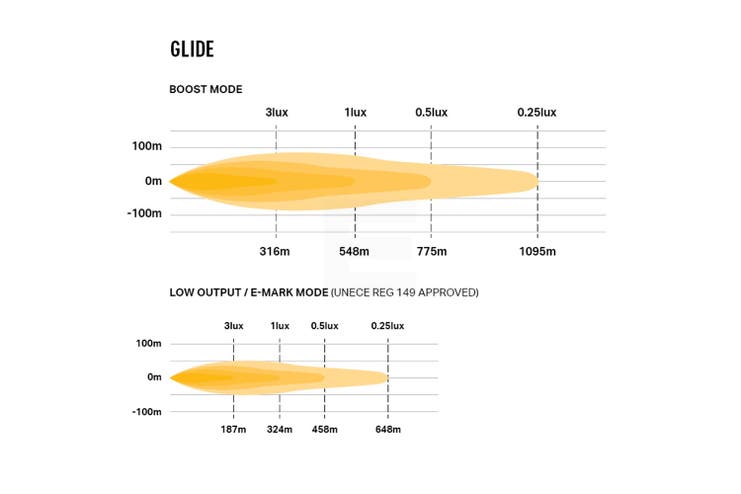 GLIDE

BOOST MODE

3lux 1lux 0.5lux 0.25lux

100m

0m

-100m

316m 548m 775m 1095m

LOW OUTPUT / E-MARK MODE (UNECE REG 149 APPROVED)

3lux 1lux 0.5lux 0.25lux

100m

0m

-100m

187m 324m 458m 648m